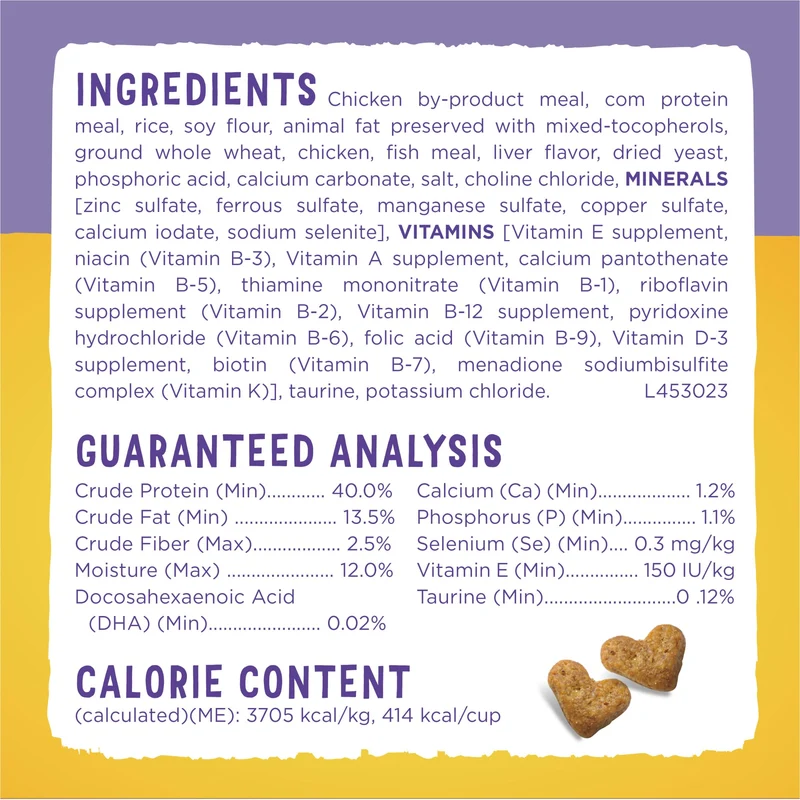 INGREDIENTS Chicken by-product meal, com protein meal, rice, soy flour, animal fat preserved with mixed-tocopherols, ground whole wheat, chicken, fish meal, liver flavor, dried yeast, phosphoric acid, calcium carbonate, salt, choline chloride, MINERALS [zinc sulfate, ferrous sulfate, manganese sulfate, copper sulfate, calcium iodate, sodium selenite], VITAMINS [Vitamin E supplement, niacin (Vitamin B-3), Vitamin A supplement, calcium pantothenate (Vitamin B-5), thiamine mononitrate (Vitamin B-1), riboflavin supplement (Vitamin B-2), Vitamin B-12 supplement, pyridoxine hydrochloride (Vitamin B-6), folic acid (Vitamin B-9), Vitamin D-3 supplement, biotin (Vitamin B-7), menadione sodiumbisulfite complex (Vitamin K)], taurine, potassium chloride. L453023

GUARANTEED ANALYSIS

Crude Protein (Min) 40.0%
Crude Fat (Min) 13.5%
Crude Fiber (Max) 2.5%
Moisture (Max) 12.0%
Docosahexaenoic Acid (DHA) (Min) 0.02%

Calcium (Ca) (Min) 1.2%
Phosphorus (P) (Min) 1.1%
Selenium (Se) (Min) 0.3 mg/kg
Vitamin E (Min) 150 IU/kg
Taurine (Min) 0 .12%

CALORIE CONTENT
(calculated)(ME): 3705 kcal/kg, 414 kcal/cup